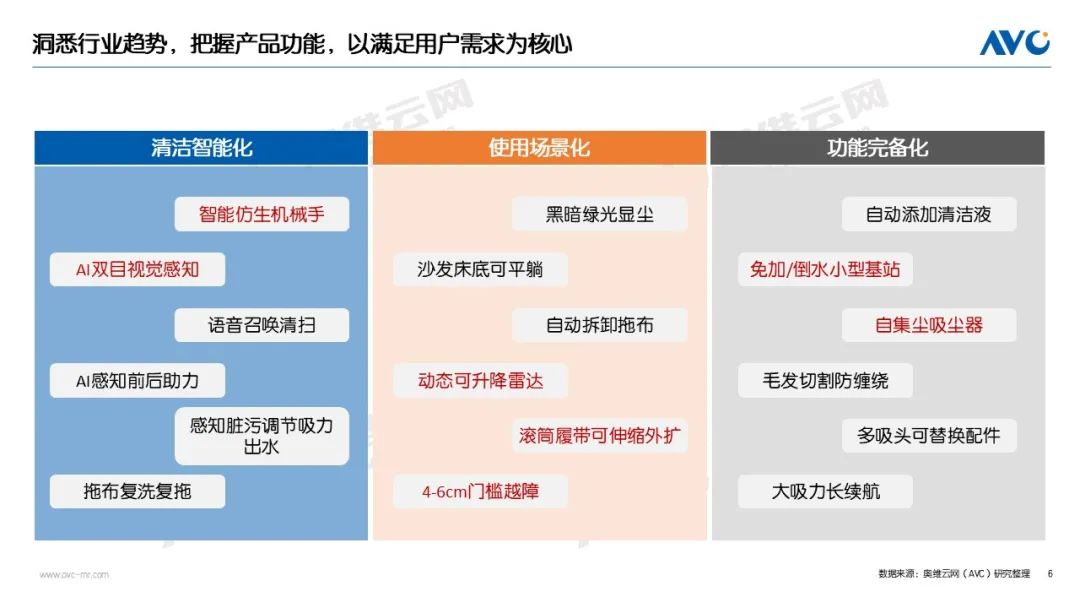 洞悉行业趋势，把握产品功能，以满足用户需求为核心

AVC

清洁智能化

智能仿生机械手

AI双目视觉感知

语音召唤清扫

AI感知前后助力

感知脏污调节吸力出水

拖布复洗复拖

使用场景化

黑暗绿光显尘

沙发床底可平躺

自动拆卸拖布

动态可升降雷达

滚筒履带可伸缩外扩

4-6cm门槛越障

功能完备化

自动添加清洁液

免加/倒水小型基站

自集尘吸尘器

毛发切割防缠绕

多吸头可替换配件

大吸力长续航

www.avc-mr.com

数据来源：奥维云网（AVC）研究整理 6

奥维云网